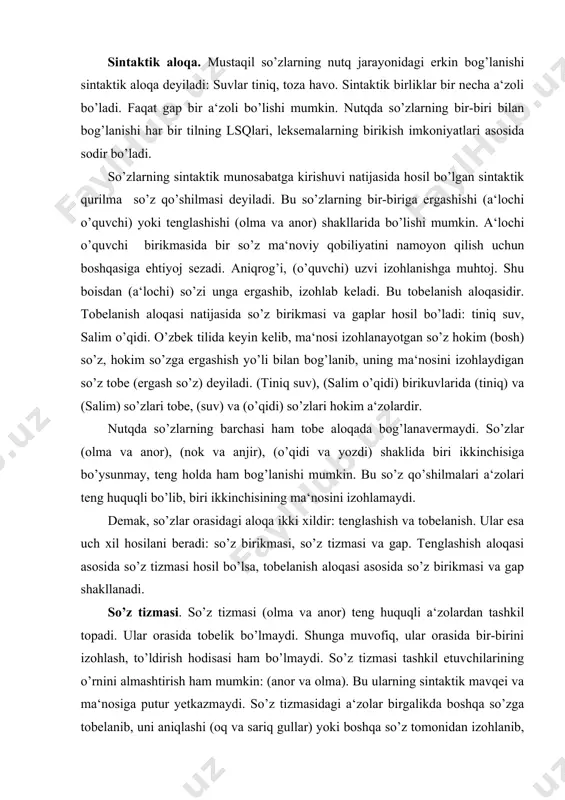 **Sintaktik aloqa.** Mustaqil so'zlarning nutq jarayonidagi erkin bog'lanishi sintaktik aloqa deyiladi: Suvlar tiniq, toza havo. Sintaktik birliklar bir necha a'zoli bo'ladi. Faqat gap bir a'zoli bo'lishi mumkin. Nutqda so'zlarning bir-biri bilan bog'lanishi har bir tilning LSQlari, leksemalarning birikish imkoniyatlari asosida sodir bo'ladi.

So'zlarning sintaktik munosabatga kirishuvi natijasida hosil bo'lgan sintaktik qurilma so'z qo'shilmasi deyiladi. Bu so'zlarning bir-biriga ergashishi (a'lochi o'quvchi) yoki tenglashishi (olma va anor) shakllarida bo'lishi mumkin. A'lochi o'quvchi birikmasida bir so'z ma'noviy qobiliyatini namoyon qilish uchun boshqasiga ehtiyoj sezadi. Aniqrog'i, (o'quvchi) uzvi izohlanishga muhtoj. Shu boisdan (a'lochi) so'zi unga ergashib, izohlab keladi. Bu tobelanish aloqasidir. Tobelanish aloqasi natijasida so'z birikmasi va gaplar hosil bo'ladi: tiniq suv, Salim o'qidi. O'zbek tilida keyin kelib, ma'nosi izohlanayotgan so'z hokim (bosh) so'z, hokim so'zga ergashish yo'li bilan bog'lanib, uning ma'nosini izohlaydigan so'z tobe (ergash so'z) deyiladi. (Tiniq suv), (Salim o'qidi) birikuvlarida (tiniq) va (Salim) so'zlari tobe, (suv) va (o'qidi) so'zlari hokim a'zolardir.

Nutqda so'zlarning barchasi ham tobe aloqada bog'lanavermaydi. So'zlar (olma va anor), (nok va anjir), (o'qidi va yozdi) shaklida biri ikkinchisiga bo'ysunmay, teng holda ham bog'lanishi mumkin. Bu so'z qo'shilmalari a'zolari teng huquqli bo'lib, biri ikkinchisining ma'nosini izohlamaydi.

Demak, so'zlar orasidagi aloqa ikki xildir: tenglashish va tobelanish. Ular esa uch xil hosilani beradi: so'z birikmasi, so'z tizmasi va gap. Tenglashish aloqasi asosida so'z tizmasi hosil bo'lsa, tobelanish aloqasi asosida so'z birikmasi va gap shakllanadi.

**So'z tizmasi**. So'z tizmasi (olma va anor) teng huquqli a'zolardan tashkil topadi. Ular orasida tobelik bo'lmaydi. Shunga muvofiq, ular orasida bir-birini izohlash, to'ldirish hodisasi ham bo'lmaydi. So'z tizmasi tashkil etuvchilarining o'rnini almashtirish ham mumkin: (anor va olma). Bu ularning sintaktik mavqei va ma'nosiga putur yetkazmaydi. So'z tizmasidagi a'zolar birgalikda boshqa so'zga tobelanib, uni aniqlashi (oq va sariq gullar) yoki boshqa so'z tomonidan izohlanib,

FaylHub.uz